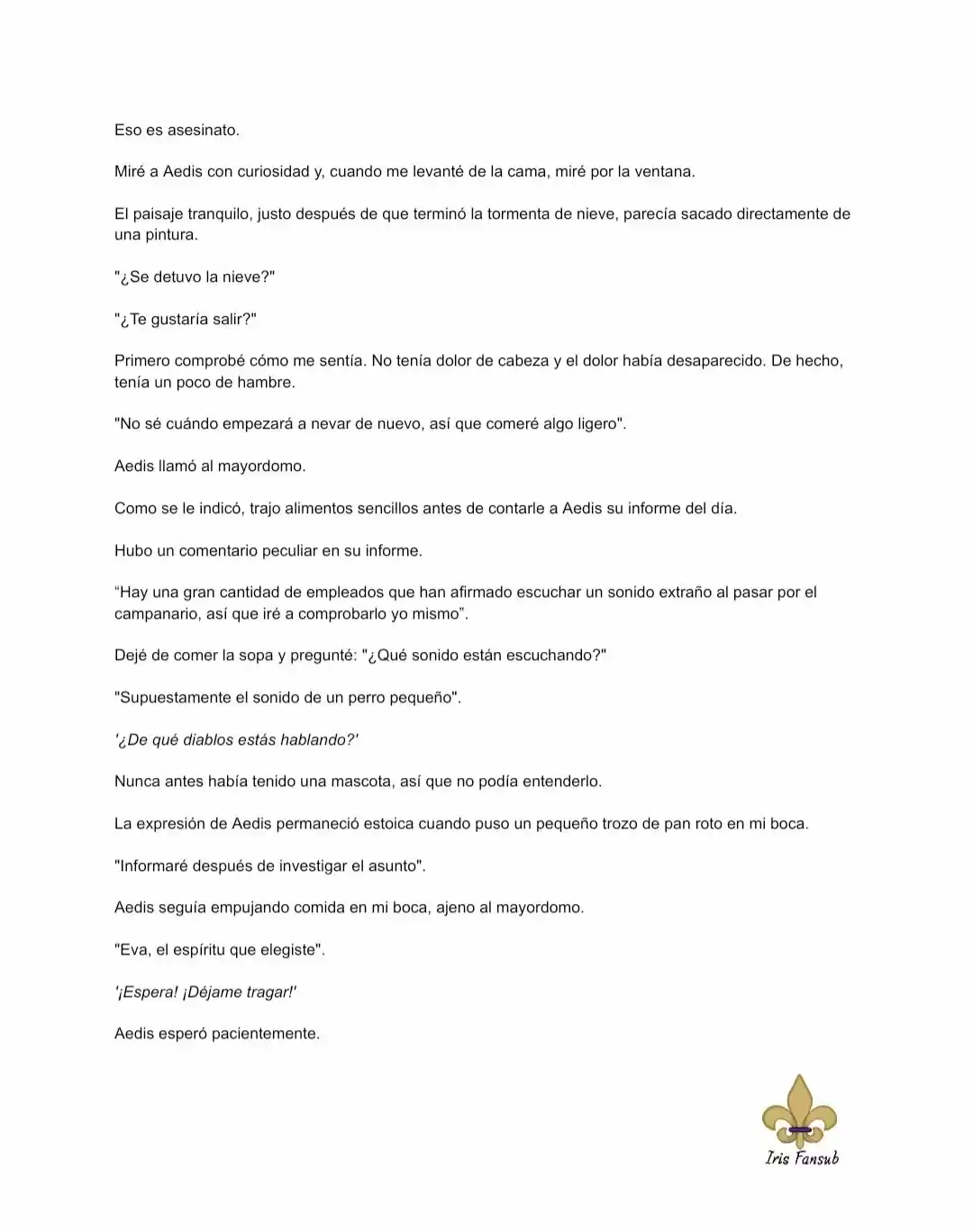 Eso es asesinato.

Miré a Aedis con curiosidad y, cuando me levanté de la cama, miré por la ventana.

El paisaje tranquilo, justo después de que terminó la tormenta de nieve, parecía sacado directamente de una pintura.

"¿Se detuvo la nieve?"

"¿Te gustaría salir?"

Primero comprobé cómo me sentía. No tenía dolor de cabeza y el dolor había desaparecido. De hecho, tenía un poco de hambre.

"No sé cuándo empezará a nevar de nuevo, así que comeré algo ligero".

Aedis llamó al mayordomo.

Como se le indicó, trajo alimentos sencillos antes de contarle a Aedis su informe del día.

Hubo un comentario peculiar en su informe.

“Hay una gran cantidad de empleados que han afirmado escuchar un sonido extraño al pasar por el campanario, así que iré a comprobarlo yo mismo”.

Dejé de comer la sopa y pregunté: "¿Qué sonido están escuchando?"

"Supuestamente el sonido de un perro pequeño".

'¿De qué diablos estás hablando?'

Nunca antes había tenido una mascota, así que no podía entenderlo.

La expresión de Aedis permaneció estoica cuando puso un pequeño trozo de pan roto en mi boca.

"Informaré después de investigar el asunto".

Aedis seguía empujando comida en mi boca, ajeno al mayordomo.

"Eva, el espíritu que elegiste".

'¡Espera! ¡Déjame tragar!'

Aedis esperó pacientemente.

Iris Fansub